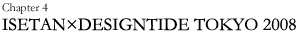 Chapter 4
ISETAN×DESIGNTIDE TOKYO 2008